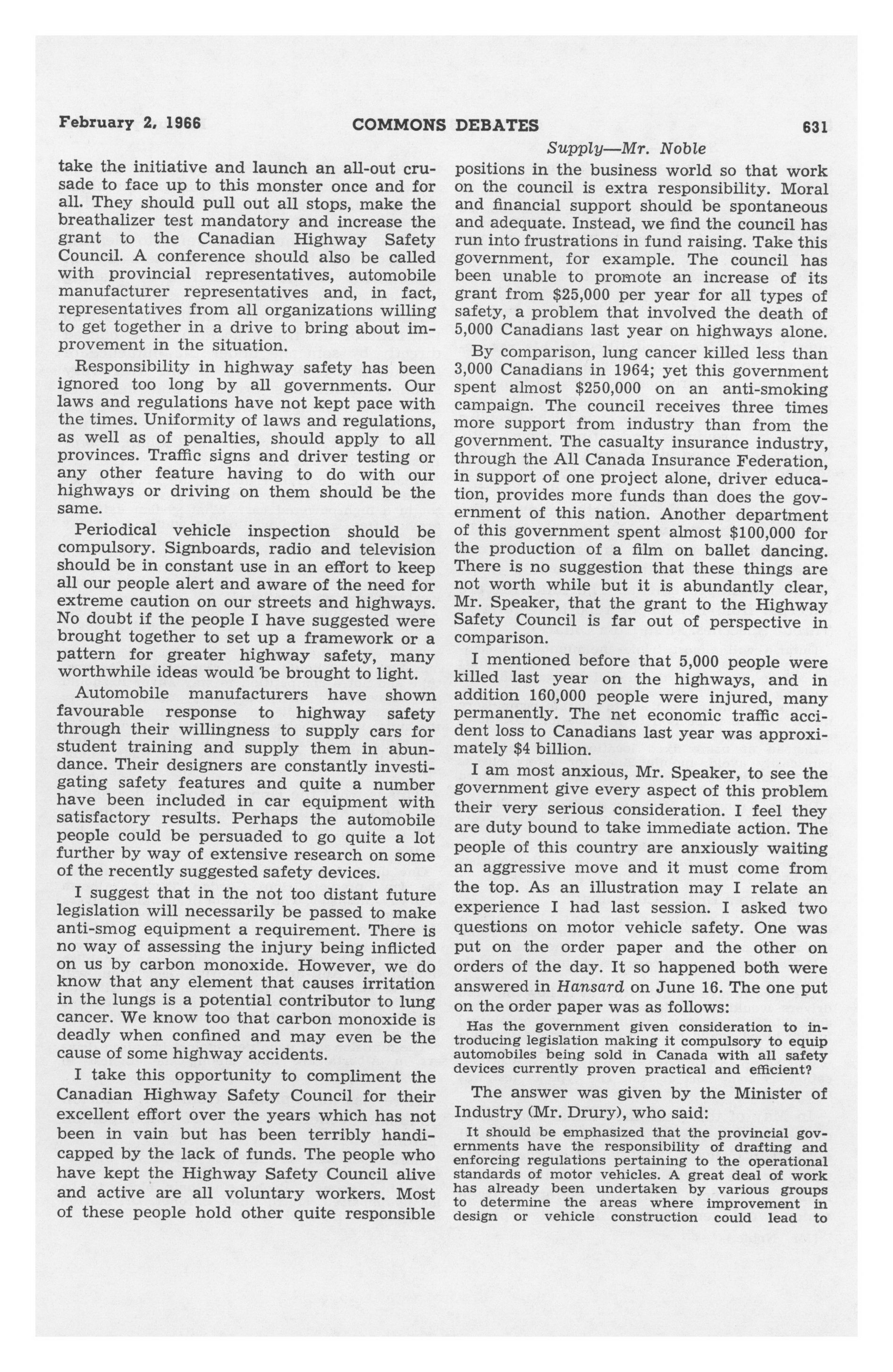 February 2, 1966 COMMONS DEBATES 631

Supply—Mr. Noble

take the initiative and launch an all-out crusade to face up to this monster once and for all. They should pull out all stops, make the breathalizer test mandatory and increase the grant to the Canadian Highway Safety Council. A conference should also be called with provincial representatives, automobile manufacturer representatives and, in fact, representatives from all organizations willing to get together in a drive to bring about improvement in the situation.

Responsibility in highway safety has been ignored too long by all governments. Our laws and regulations have not kept pace with the times. Uniformity of laws and regulations, as well as of penalties, should apply to all provinces. Traffic signs and driver testing or any other feature having to do with our highways or driving on them should be the same.

Periodical vehicle inspection should be compulsory. Signboards, radio and television should be in constant use in an effort to keep all our people alert and aware of the need for extreme caution on our streets and highways. No doubt if the people I have suggested were brought together to set up a framework or a pattern for greater highway safety, many worthwhile ideas would be brought to light.

Automobile manufacturers have shown favourable response to highway safety through their willingness to supply cars for student training and supply them in abundance. Their designers are constantly investigating safety features and quite a number have been included in car equipment with satisfactory results. Perhaps the automobile people could be persuaded to go quite a lot further by way of extensive research on some of the recently suggested safety devices.

I suggest that in the not too distant future legislation will necessarily be passed to make anti-smog equipment a requirement. There is no way of assessing the injury being inflicted on us by carbon monoxide. However, we do know that any element that causes irritation in the lungs is a potential contributor to lung cancer. We know too that carbon monoxide is deadly when confined and may even be the cause of some highway accidents.

I take this opportunity to compliment the Canadian Highway Safety Council for their excellent effort over the years which has not been in vain but has been terribly handicapped by the lack of funds. The people who have kept the Highway Safety Council alive and active are all voluntary workers. Most of these people hold other quite responsible positions in the business world so that work on the council is extra responsibility. Moral and financial support should be spontaneous and adequate. Instead, we find the council has run into frustrations in fund raising. Take this government, for example. The council has been unable to promote an increase of its grant from $25,000 per year for all types of safety, a problem that involved the death of 5,000 Canadians last year on highways alone.

By comparison, lung cancer killed less than 3,000 Canadians in 1964; yet this government spent almost $250,000 on an anti-smoking campaign. The council receives three times more support from industry than from the government. The casualty insurance industry, through the All Canada Insurance Federation, in support of one project alone, driver education, provides more funds than does the government of this nation. Another department of this government spent almost $100,000 for the production of a film on ballet dancing. There is no suggestion that these things are not worth while but it is abundantly clear, Mr. Speaker, that the grant to the Highway Safety Council is far out of perspective in comparison.

I mentioned before that 5,000 people were killed last year on the highways, and in addition 160,000 people were injured, many permanently. The net economic traffic accident loss to Canadians last year was approximately $4 billion.

I am most anxious, Mr. Speaker, to see the government give every aspect of this problem their very serious consideration. I feel they are duty bound to take immediate action. The people of this country are anxiously waiting an aggressive move and it must come from the top. As an illustration may I relate an experience I had last session. I asked two questions on motor vehicle safety. One was put on the order paper and the other on orders of the day. It so happened both were answered in Hansard on June 16. The one put on the order paper was as follows:

Has the government given consideration to introducing legislation making it compulsory to equip automobiles being sold in Canada with all safety devices currently proven practical and efficient?

The answer was given by the Minister of Industry (Mr. Drury), who said:

It should be emphasized that the provincial governments have the responsibility of drafting and enforcing regulations pertaining to the operational standards of motor vehicles. A great deal of work has already been undertaken by various groups to determine the areas where improvement in design or vehicle construction could lead to